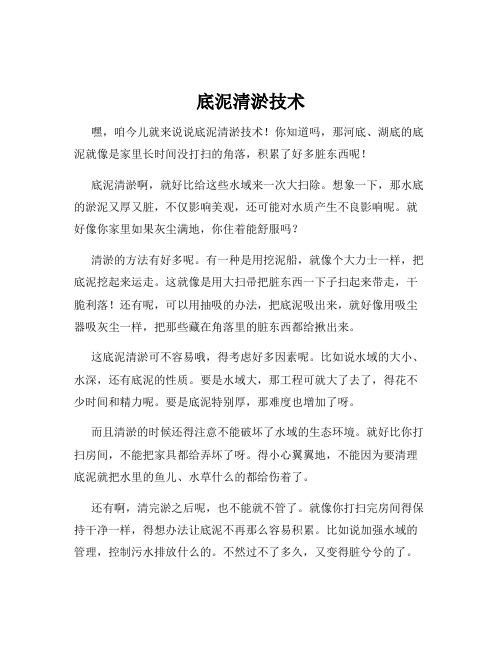 底泥清淤技术

嘿，咱今儿就来说说底泥清淤技术！你知道吗，那河底、湖底的底泥就像是家里长时间没打扫的角落，积累了好多脏东西呢！

底泥清淤啊，就好比给这些水域来一次大扫除。想象一下，那水底的淤泥又厚又脏，不仅影响美观，还可能对水质产生不良影响呢。就好像你家里如果灰尘满地，你住着能舒服吗？

清淤的方法有好多呢。有一种是用挖泥船，就像个大力士一样，把底泥挖起来运走。这就像是用大扫帚把脏东西一下子扫起来带走，干脆利落！还有呢，可以用抽吸的办法，把底泥吸出来，就好像用吸尘器吸灰尘一样，把那些藏在角落里的脏东西都给揪出来。

这底泥清淤可不容易哦，得考虑好多因素呢。比如说水域的大小、水深，还有底泥的性质。要是水域大，那工程可就大了去了，得花不少时间和精力呢。要是底泥特别厚，那难度也增加了呀。

而且清淤的时候还得注意不能破坏了水域的生态环境。就好比你打扫房间，不能把家具都给弄坏了呀。得小心翼翼地，不能因为要清理底泥就把水里的鱼儿、水草什么的都给伤着了。

还有啊，清完淤之后呢，也不能就不管了。就像你打扫完房间得保持干净一样，得想办法让底泥不再那么容易积累。比如说加强水域的管理，控制污水排放什么的。不然过不了多久，又变得脏兮兮的了。